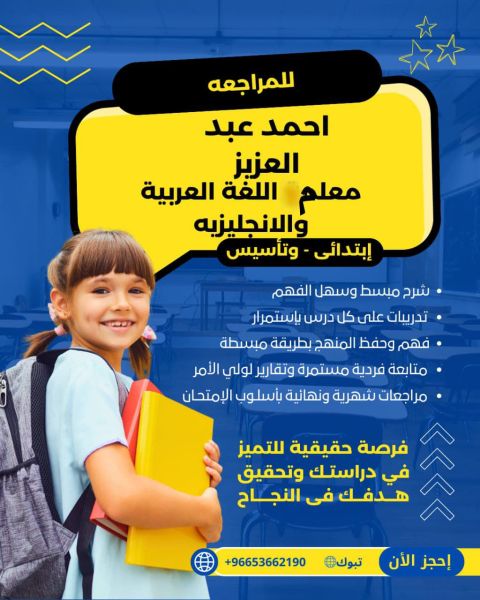 للمراجعه

احمد عبد العزيز

معلم اللغة العربية والانجليزيه

إبتدائى - وتأسيس

• شرح مبسط وسهل الفهم
• تدريبات على كل درس بإستمرار
• فهم وحفظ المنهج بطريقة مبسطة
• متابعة فردية مستمرة وتقارير لولي الأمر
• مراجعات شهرية ونهائية بأسلوب الإمتحان

فرصة حقيقية للتميز في دراستك وتحقيق هدفك فى النجاح

إحجز الأن

تبوك

+96653662190